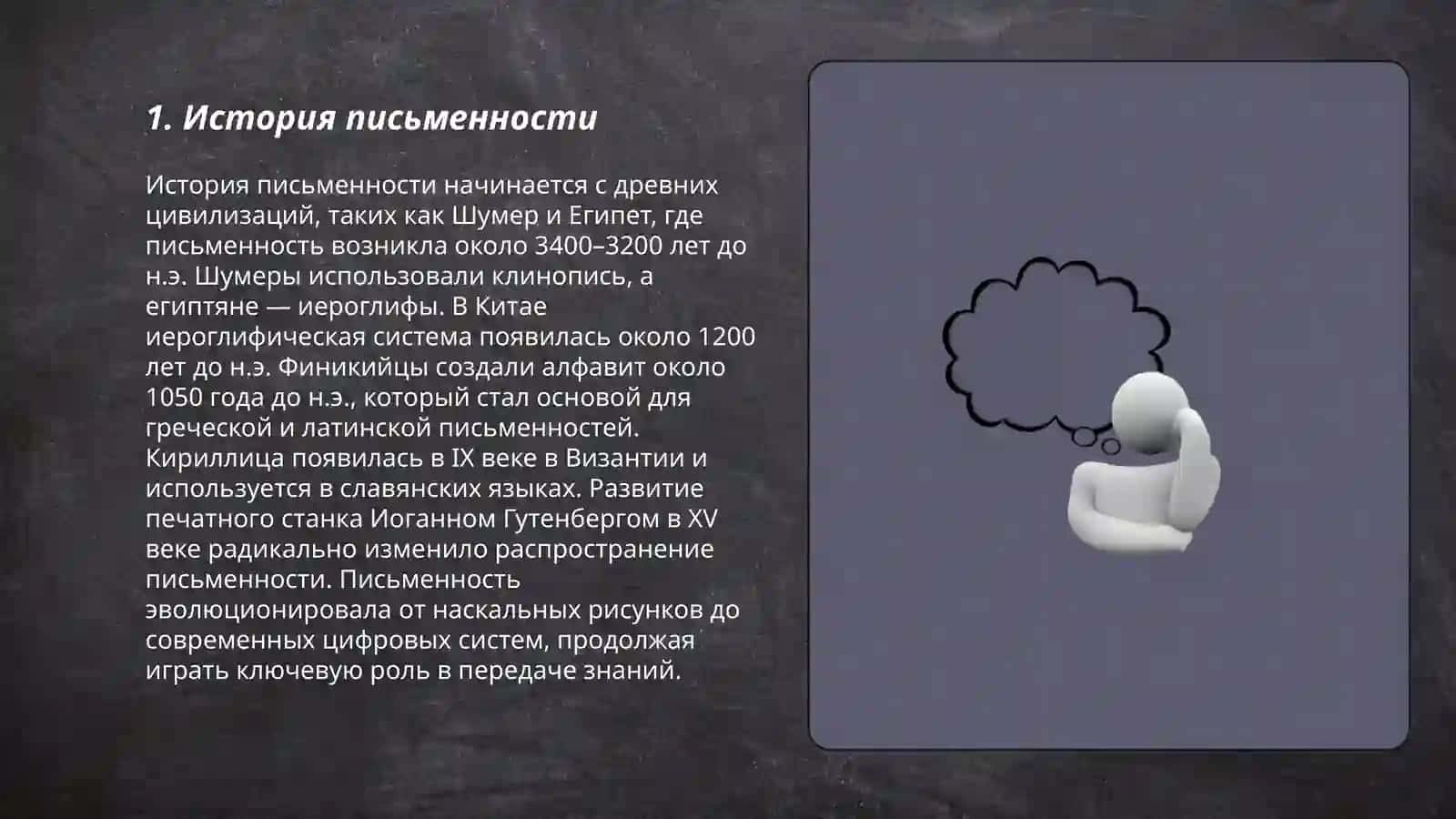 1. История письменности

История письменности начинается с древних цивилизаций, таких как Шумер и Египет, где письменность возникла около 3400–3200 лет до н.э. Шумеры использовали клинопись, а египтяне — иероглифы. В Китае иероглифическая система появилась около 1200 лет до н.э. Финикийцы создали алфавит около 1050 года до н.э., который стал основой для греческой и латинской письменностей. Кириллица появилась в IX веке в Византии и используется в славянских языках. Развитие печатного станка Иоганном Гутенбергом в XV веке радикально изменило распространение письменности. Письменность эволюционировала от наскальных рисунков до современных цифровых систем, продолжая играть ключевую роль в передаче знаний.